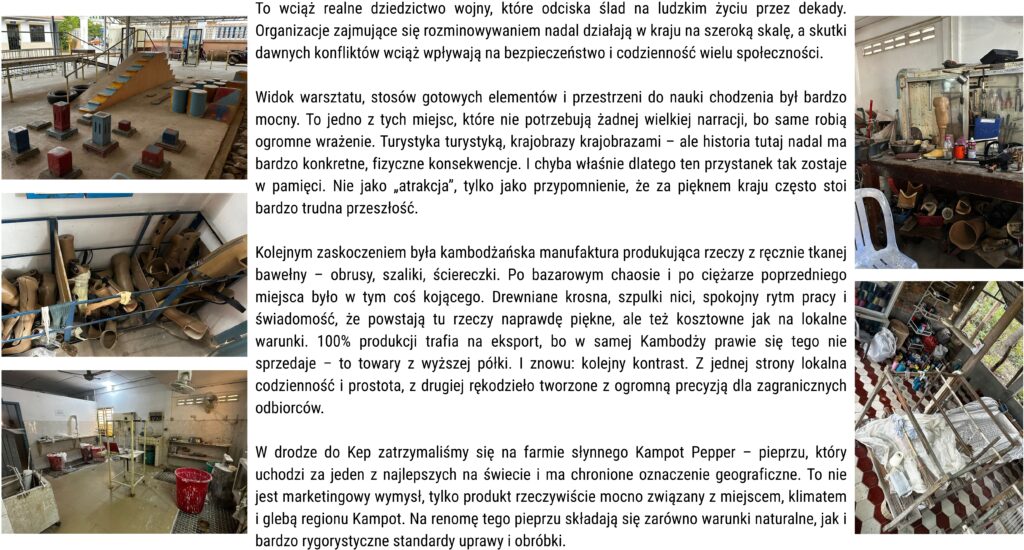 To wciąż realne dziedzictwo wojny, które odciska ślad na ludzkim życiu przez dekady. Organizacje zajmujące się rozminowywaniem nadal działają w kraju na szeroką skalę, a skutki dawnych konfliktów wciąż wpływają na bezpieczeństwo i codzienność wielu społeczności.

Widok warsztatu, stosów gotowych elementów i przestrzeni do nauki chodzenia był bardzo mocny. To jedno z tych miejsc, które nie potrzebują żadnej wielkiej narracji, bo same robią ogromne wrażenie. Turystyka turystyką, krajobrazy krajobrazami – ale historia tutaj nadal ma bardzo konkretne, fizyczne konsekwencje. I chyba właśnie dlatego ten przystanek tak zostaje w pamięci. Nie jako „atrakcja", tylko jako przypomnienie, że za pięknem kraju często stoi bardzo trudna przeszłość.

Kolejnym zaskoczeniem była kambodżańska manufaktura produkująca rzeczy z ręcznie tkanej bawełny – obrusy, szaliki, ściereczki. Po bazarowym chaosie i po ciężarze poprzedniego miejsca było w tym coś kojącego. Drewniane krosna, szpulki nici, spokojny rytm pracy i świadomość, że powstają tu rzeczy naprawdę piękne, ale też kosztowne jak na lokalne warunki. 100% produkcji trafia na eksport, bo w samej Kambodży prawie się tego nie sprzedaje – to towary z wyższej półki. I znowu: kolejny kontrast. Z jednej strony lokalna codzienność i prostota, z drugiej rękodzieło tworzone z ogromną precyzją dla zagranicznych odbiorców.

W drodze do Kep zatrzymaliśmy się na farmie słynnego Kampot Pepper – pieprzu, który uchodzi za jeden z najlepszych na świecie i ma chronione oznaczenie geograficzne. To nie jest marketingowy wymysł, tylko produkt rzeczywiście mocno związany z miejscem, klimatem i glebą regionu Kampot. Na renomę tego pieprzu składają się zarówno warunki naturalne, jak i bardzo rygorystyczne standardy uprawy i obróbki.